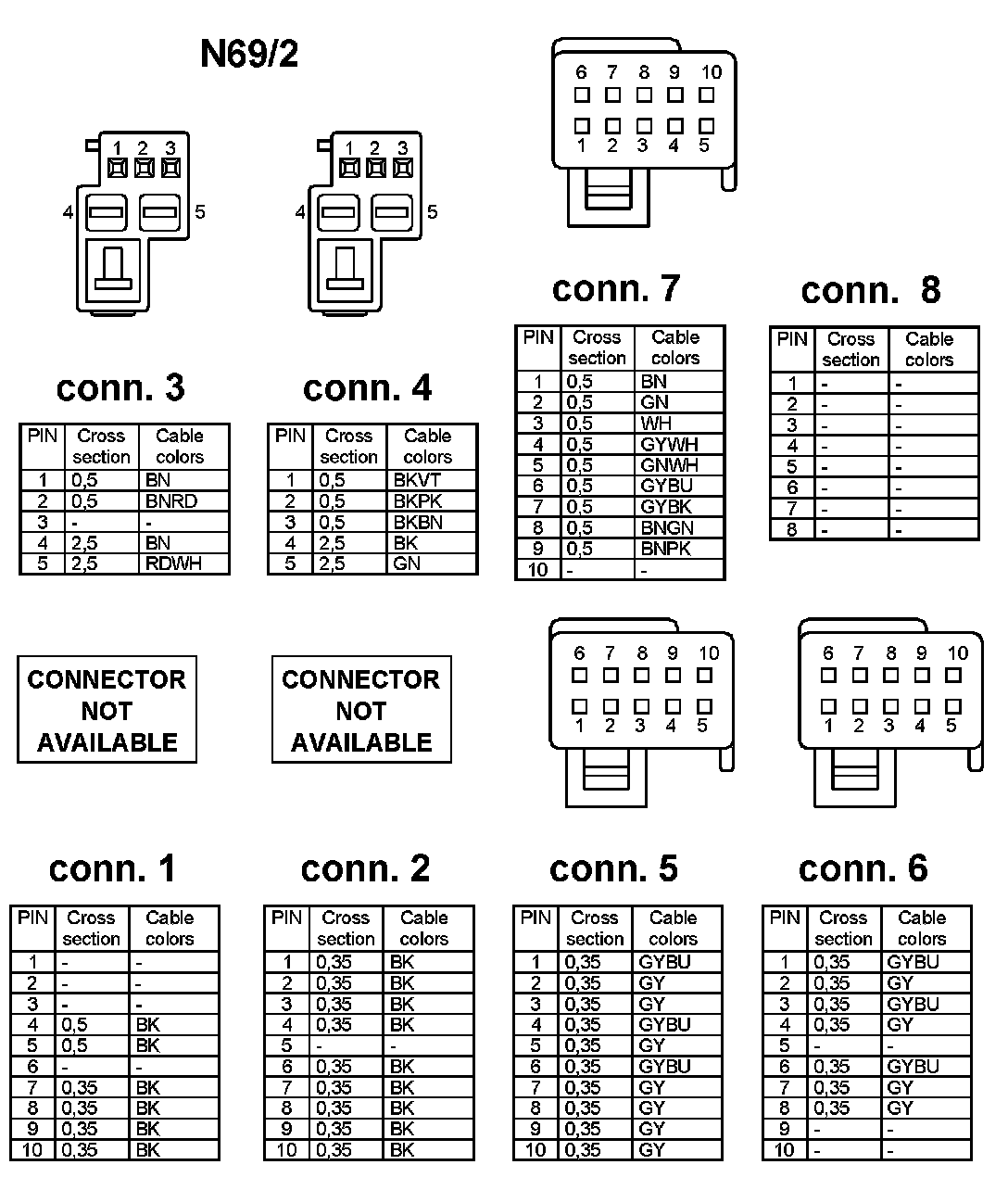 N69/2

1 2 3
4 5

1 2 3
4 5

6 7 8 9 10
1 2 3 4 5

conn. 3

| PIN | Cross section | Cable colors |
|---|---|---|
| 1 | 0,5 | BN |
| 2 | 0,5 | BNRD |
| 3 | - | - |
| 4 | 2,5 | BN |
| 5 | 2,5 | RDWH |

conn. 4

| PIN | Cross section | Cable colors |
|---|---|---|
| 1 | 0,5 | BKVT |
| 2 | 0,5 | BKPK |
| 3 | 0,5 | BKBN |
| 4 | 2,5 | BK |
| 5 | 2,5 | GN |

conn. 7

| PIN | Cross section | Cable colors |
|---|---|---|
| 1 | 0,5 | BN |
| 2 | 0,5 | GN |
| 3 | 0,5 | WH |
| 4 | 0,5 | GYWH |
| 5 | 0,5 | GNWH |
| 6 | 0,5 | GYBU |
| 7 | 0,5 | GYBK |
| 8 | 0,5 | BNGN |
| 9 | 0,5 | BNPK |
| 10 | - | - |

conn. 8

| PIN | Cross section | Cable colors |
|---|---|---|
| 1 | - | - |
| 2 | - | - |
| 3 | - | - |
| 4 | - | - |
| 5 | - | - |
| 6 | - | - |
| 7 | - | - |
| 8 | - | - |

CONNECTOR NOT AVAILABLE

CONNECTOR NOT AVAILABLE

6 7 8 9 10
1 2 3 4 5

6 7 8 9 10
1 2 3 4 5

conn. 1

| PIN | Cross section | Cable colors |
|---|---|---|
| 1 | - | - |
| 2 | - | - |
| 3 | - | - |
| 4 | 0,5 | BK |
| 5 | 0,5 | BK |
| 6 | - | - |
| 7 | 0,35 | BK |
| 8 | 0,35 | BK |
| 9 | 0,35 | BK |
| 10 | 0,35 | BK |

conn. 2

| PIN | Cross section | Cable colors |
|---|---|---|
| 1 | 0,35 | BK |
| 2 | 0,35 | BK |
| 3 | 0,35 | BK |
| 4 | 0,35 | BK |
| 5 | - | - |
| 6 | 0,35 | BK |
| 7 | 0,35 | BK |
| 8 | 0,35 | BK |
| 9 | 0,35 | BK |
| 10 | 0,35 | BK |

conn. 5

| PIN | Cross section | Cable colors |
|---|---|---|
| 1 | 0,35 | GYBU |
| 2 | 0,35 | GY |
| 3 | 0,35 | GY |
| 4 | 0,35 | GYBU |
| 5 | 0,35 | GY |
| 6 | 0,35 | GYBU |
| 7 | 0,35 | GY |
| 8 | 0,35 | GY |
| 9 | 0,35 | GY |
| 10 | 0,35 | GY |

conn. 6

| PIN | Cross section | Cable colors |
|---|---|---|
| 1 | 0,35 | GYBU |
| 2 | 0,35 | GY |
| 3 | 0,35 | GYBU |
| 4 | 0,35 | GY |
| 5 | - | - |
| 6 | 0,35 | GYBU |
| 7 | 0,35 | GY |
| 8 | 0,35 | GY |
| 9 | - | - |
| 10 | - | - |